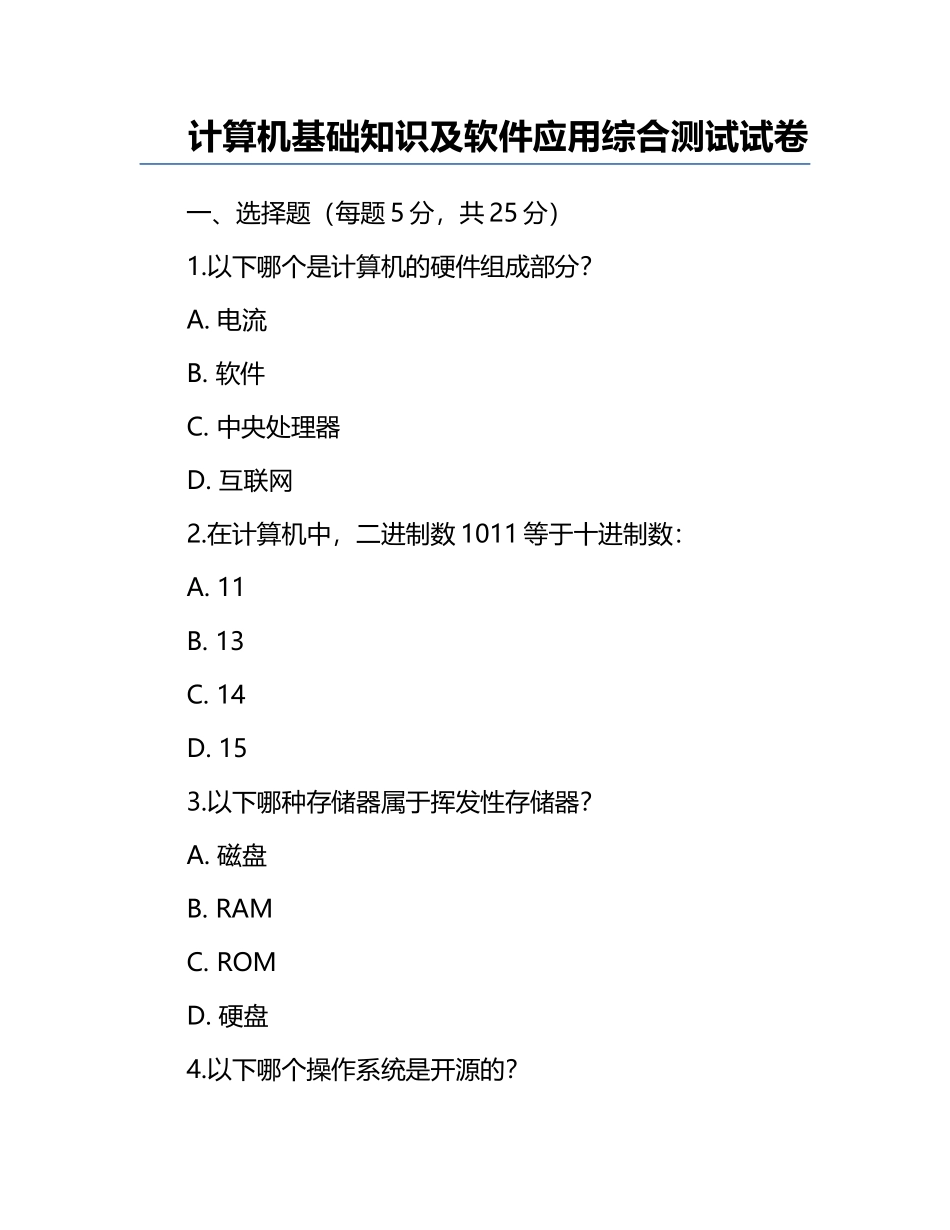 计算机基础知识及软件应用综合测试试卷

一、选择题（每题 5 分，共 25 分）

1.以下哪个是计算机的硬件组成部分？

A. 电流

B. 软件

C. 中央处理器

D. 互联网

2.在计算机中，二进制数 1011 等于十进制数：

A. 11

B. 13

C. 14

D. 15

3.以下哪种存储器属于挥发性存储器？

A. 磁盘

B. RAM

C. ROM

D. 硬盘

4.以下哪个操作系统是开源的？